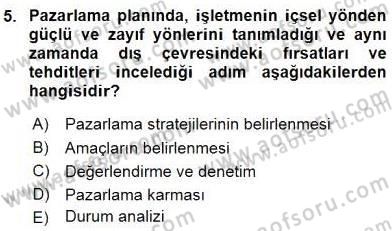 5. Pazarlama planında, işletmenin içsel yönden güçlü ve zayıf yönlerini tanımladığı ve aynı zamanda dış çevresindeki fırsatları ve tehditleri incelediği adım aşağıdakilerden hangisidir?

A) Pazarlama stratejilerinin belirlenmesi
B) Amaçların belirlenmesi
C) Değerlendirme ve denetim
D) Pazarlama karması
E) Durum analizi

www.aofsoru.com